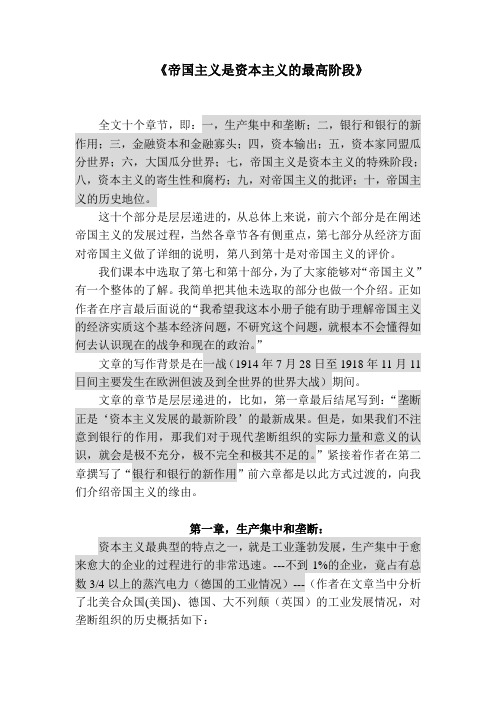 《帝国主义是资本主义的最高阶段》

全文十个章节，即：一，生产集中和垄断；二，银行和银行的新作用；三，金融资本和金融寡头；四，资本输出；五，资本家同盟瓜分世界；六，大国瓜分世界；七，帝国主义是资本主义的特殊阶段；八，资本主义的寄生性和腐朽；九，对帝国主义的批评；十，帝国主义的历史地位。

这十个部分是层层递进的，从总体上来说，前六个部分是在阐述帝国主义的发展过程，当然各章节各有侧重点，第七部分从经济方面对帝国主义做了详细的说明，第八到第十是对帝国主义的评价。

我们课本中选取了第七和第十部分，为了大家能够对“帝国主义”有一个整体的了解。我简单把其他未选取的部分也做一个介绍。正如作者在序言最后面说的“我希望我这本小册子能有助于理解帝国主义的经济实质这个基本经济问题，不研究这个问题，就根本不会懂得如何去认识现在的战争和现在的政治。”

文章的写作背景是在一战（1914 年 7 月 28 日至 1918 年 11 月 11 日间主要发生在欧洲但波及到全世界的世界大战）期间。

文章的章节是层层递进的，比如，第一章最后结尾写到：“垄断正是‘资本主义发展的最新阶段’的最新成果。但是，如果我们不注意到银行的作用，那我们对于现代垄断组织的实际力量和意义的认识，就会是极不充分，极不完全和极其不足的。”紧接着作者在第二章撰写了“银行和银行的新作用”前六章都是以此方式过渡的，向我们介绍帝国主义的缘由。

第一章，生产集中和垄断：

资本主义最典型的特点之一，就是工业蓬勃发展，生产集中于愈来愈大的企业的过程进行的非常迅速。---不到 1%的企业，竟占有总数 3/4 以上的蒸汽电力（德国的工业情况）---（作者在文章当中分析了北美合众国(美国)、德国、大不列颠（英国）的工业发展情况，对垄断组织的历史概括如下：